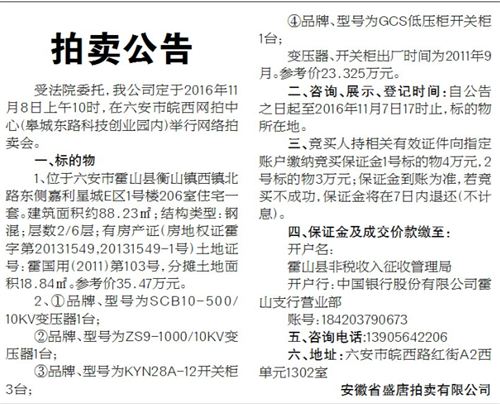 拍卖公告

受法院委托，我公司定于2016年11月8日上午10时，在六安市皖西网拍中心(皋城东路科技创业园内)举行网络拍卖会。

一、标的物

1、位于六安市霍山县衡山镇西镇北路东侧嘉利星城E区1号楼206室住宅一套。建筑面积约88.23㎡；结构类型：钢混；层数2/6层；有房产证(房地权证霍字第20131549,20131549-1号)土地证号：霍国用(2011)第103号，分摊土地面积18.84㎡。参考价35.47万元。

2、①品牌、型号为SCB10-500/10KV变压器1台；

②品牌、型号为ZS9-1000/10KV变压器1台；

③品牌、型号为KYN28A-12开关柜3台；

④品牌、型号为GCS低压柜开关柜1台；

变压器、开关柜出厂时间为2011年9月。参考价23.325万元。

二、咨询、展示、登记时间：自公告之日起至2016年11月7日17时止，标的物所在地。

三、竞买人持相关有效证件向指定账户缴纳竞买保证金1号标的物4万元，2号标的物3万元；保证金到账为准，若竞买不成功，保证金将在7日内退还(不计息)。

四、保证金及成交价款缴至：

开户名：

霍山县非税收入征收管理局

开户行：中国银行股份有限公司霍山支行营业部

账号：184203790673

五、咨询电话：13905642206

六、地址：六安市皖西路红街A2西单元1302室

安徽省盛唐拍卖有限公司